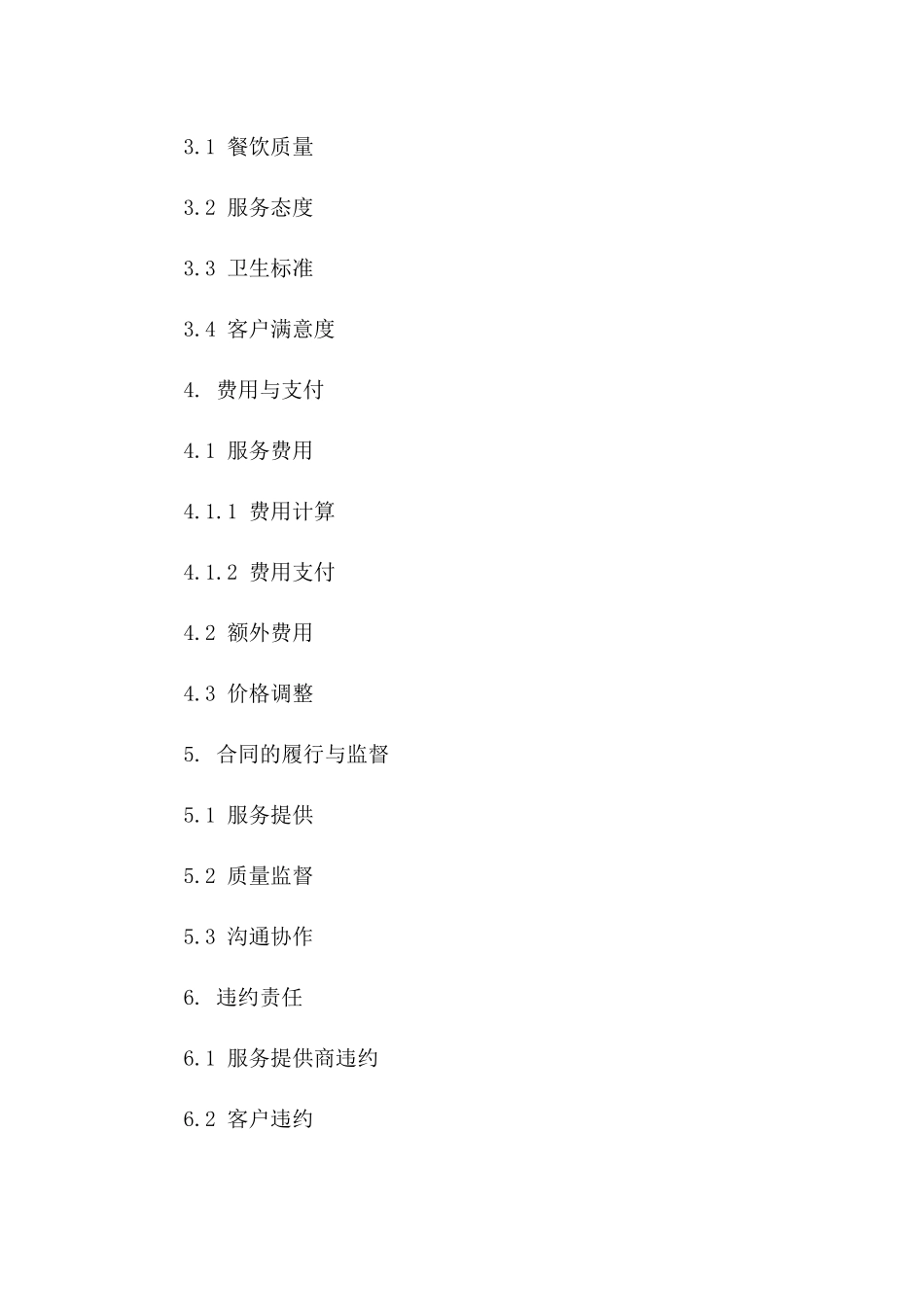 3.1餐饮质量

3.2服务态度

3.3卫生标准

3.4客户满意度

4.费用与支付

4.1服务费用

4.1.1费用计算

4.1.2费用支付

4.2额外费用

4.3价格调整

5.合同的履行与监督

5.1服务提供

5.2质量监督

5.3沟通协作

6.违约责任

6.1服务提供商违约

6.2客户违约